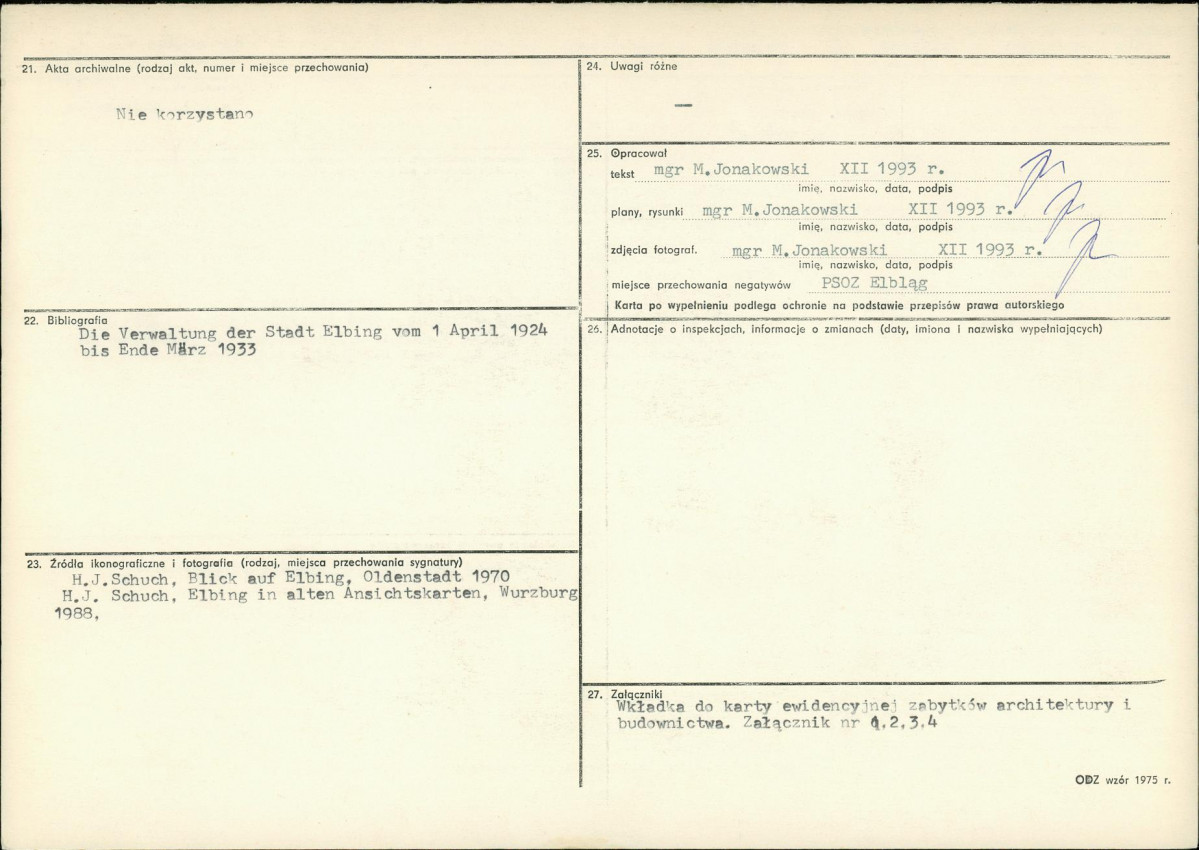 21. Akta archiwalne (rodzaj akt, numer i miejsce przechowania)

Nie korzystano

22. Bibliografia
Die Verwaltung der Stadt Elbing vom 1 April 1924 bis Ende März 1933

23. Źródła ikonograficzne i fotografia (rodzaj, miejsca przechowania sygnatury)
H.J.Schuch, Blick auf Elbing, Oldenstadt 1970
H.J. Schuch, Elbing in alten Ansichtskarten, Wurzburg 1988.

24. Uwagi różne

—

25. Opracował
tekst mgr M.Jonakowski XII 1993 r.
imię, nazwisko, data, podpis
plany, rysunki mgr M.Jonakowski XII 1993 r.
imię, nazwisko, data, podpis
zdjęcia fotograf. mgr M.Jonakowski XII 1993 r.
imię, nazwisko, data, podpis
miejsce przechowania negatywów PSOZ Elbląg
Karta po wypełnieniu podlega ochronie na podstawie przepisów prawa autorskiego

26. Adnotacje o inspekcjach, informacje o zmianach (daty, imiona i nazwiska wypełniających)

27. Załączniki
Wkładka do karty ewidencyjnej zabytków architektury i budownictwa. Załącznik nr 1,2,3,4

ODZ wzór 1975 r.